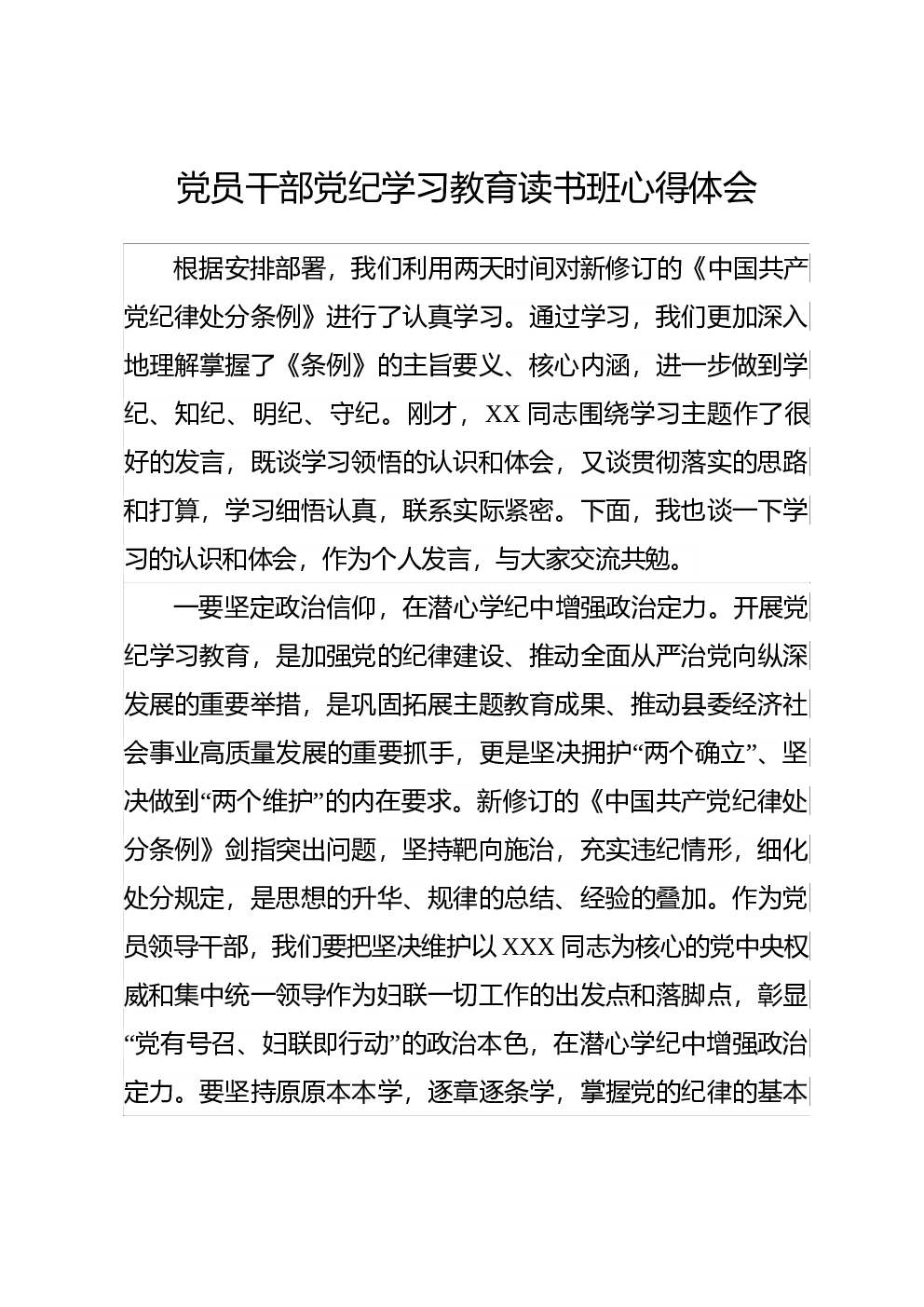 党员干部党纪学习教育读书班心得体会

根据安排部署，我们利用两天时间对新修订的《中国共产党纪律处分条例》进行了认真学习。通过学习，我们更加深入地理解掌握了《条例》的主旨要义、核心内涵，进一步做到学纪、知纪、明纪、守纪。刚才，XX同志围绕学习主题作了很好的发言，既谈学习领悟的认识和体会，又谈贯彻落实的思路和打算，学习细悟认真，联系实际紧密。下面，我也谈一下学习的认识和体会，作为个人发言，与大家交流共勉。

一要坚定政治信仰，在潜心学纪中增强政治定力。开展党纪学习教育，是加强党的纪律建设、推动全面从严治党向纵深发展的重要举措，是巩固拓展主题教育成果、推动县委经济社会事业高质量发展的重要抓手，更是坚决拥护“两个确立”、坚决做到“两个维护”的内在要求。新修订的《中国共产党纪律处分条例》剑指突出问题，坚持靶向施治，充实违纪情形，细化处分规定，是思想的升华、规律的总结、经验的叠加。作为党员领导干部，我们要把坚决维护以XXX同志为核心的党中央权威和集中统一领导作为妇联一切工作的出发点和落脚点，彰显“党有号召、妇联即行动”的政治本色，在潜心学纪中增强政治定力。要坚持原原本本学，逐章逐条学，掌握党的纪律的基本